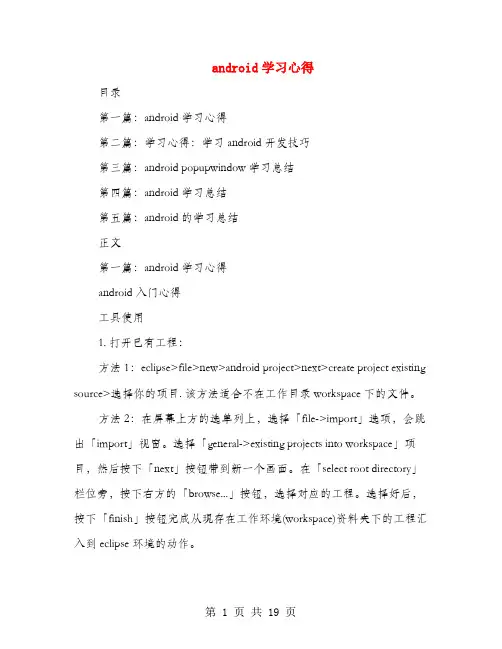 android 学习心得

目录

第一篇：android 学习心得

第二篇：学习心得：学习 android 开发技巧

第三篇：android popupwindow 学习总结

第四篇：android 学习总结

第五篇：android 的学习总结

正文

第一篇：android 学习心得

android 入门心得

工具使用

1. 打开已有工程：

方法 1：eclipse>file>new>android project>next>create project existing source>选择你的项目. 该方法适合不在工作目录 workspace 下的文件。

方法 2：在屏幕上方的选单列上，选择「file->import」选项，会跳出「import」视窗。选择「general->existing projects into workspace」项目，然后按下「next」按钮带到新一个画面。在「select root directory」栏位旁，按下右方的「browse...」按钮，选择对应的工程。选择好后，按下「finish」按钮完成从现存在工作环境(workspace)资料夹下的工程汇入到 eclipse 环境的动作。

第 1 页 共 19 页